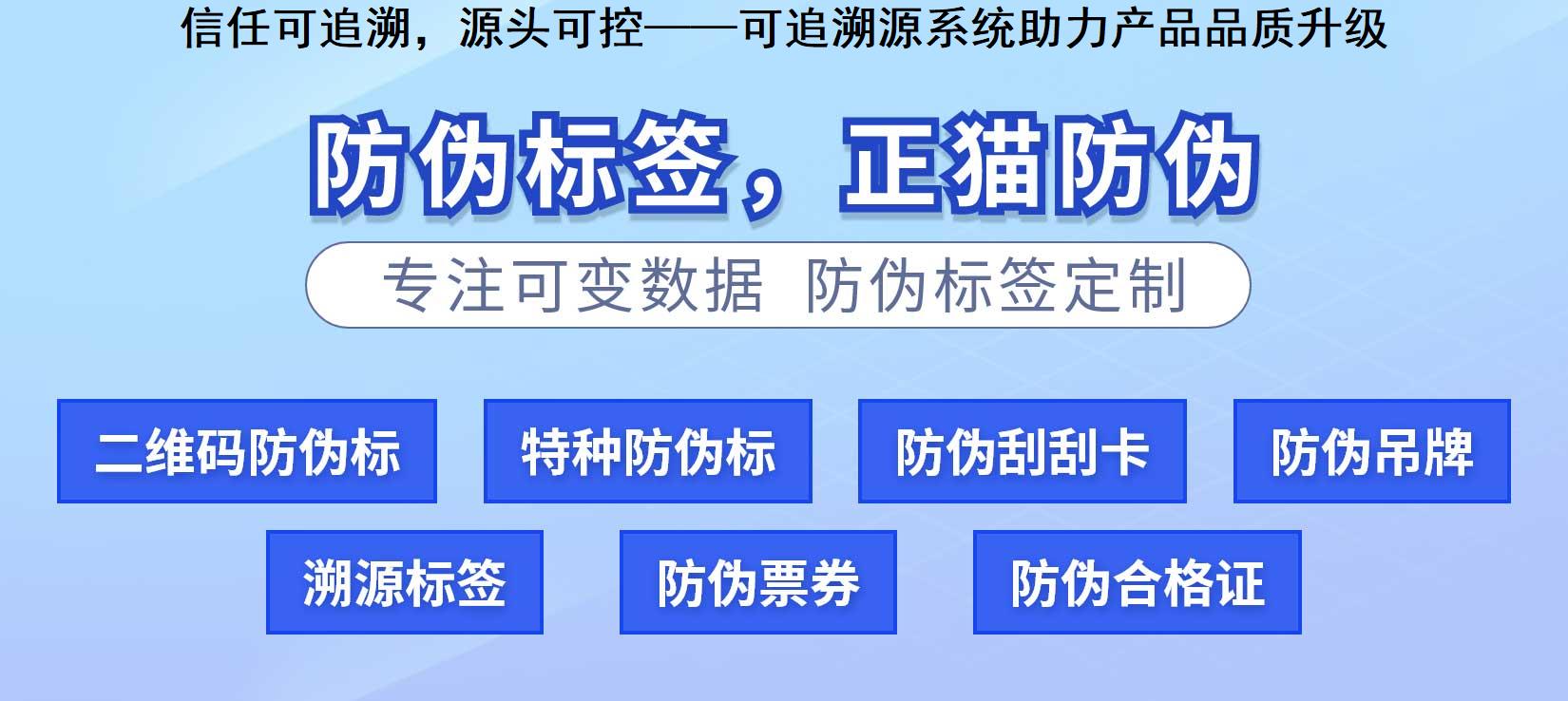 信任可追溯，源头可控——可追溯源系统助力产品品质升级

防伪标签，正猫防伪

专注可变数据 防伪标签定制

二维码防伪标

特种防伪标

防伪刮刮卡

防伪吊牌

溯源标签

防伪票券

防伪合格证